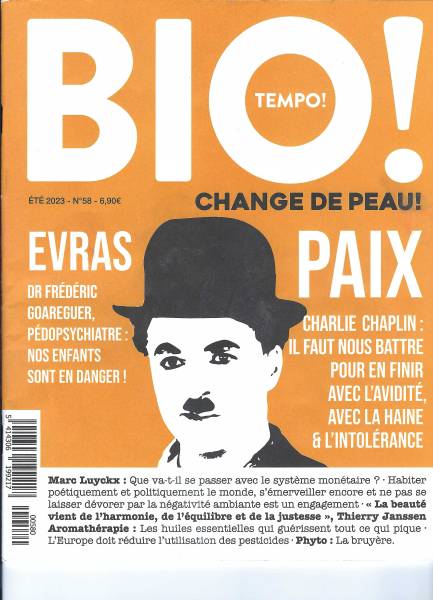 BIO!

TEMPO!

ÉTÉ 2023 - N°58 - 6,90€

CHANGE DE PEAU!

EVRAS

DR FRÉDÉRIC GOAREGUER, PÉDOPSYCHIATRE : NOS ENFANTS SONT EN DANGER !

PAIX

CHARLIE CHAPLIN : IL FAUT NOUS BATTRE POUR EN FINIR AVEC L'AVIDITÉ, AVEC LA HAINE & L'INTOLÉRANCE

5 414306 199217

00580

Marc Luyckx : Que va-t-il se passer avec le système monétaire ? · Habiter poétiquement et politiquement le monde, s'émerveiller encore et ne pas se laisser dévorer par la négativité ambiante est un engagement · « La beauté vient de l'harmonie, de l'équilibre et de la justesse », Thierry Janssen Aromathérapie : Les huiles essentielles qui guérissent tout ce qui pique · L'Europe doit réduire l'utilisation des pesticides · Phyto : La bruyère.